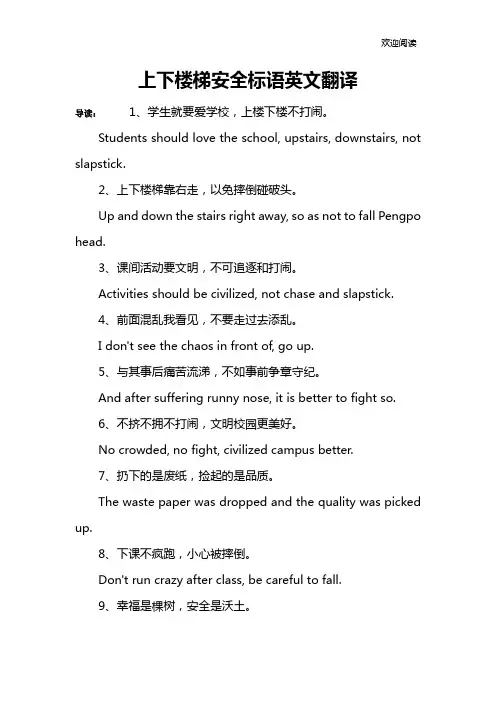 欢迎阅读

上下楼梯安全标语英文翻译

导读： 1、学生就要爱学校，上楼下楼不打闹。

Students should love the school, upstairs, downstairs, not slapstick.

2、上下楼梯靠右走，以免摔倒碰破头。

Up and down the stairs right away, so as not to fall Pengpo head.

3、课间活动要文明，不可追逐和打闹。

Activities should be civilized, not chase and slapstick.

4、前面混乱我看见，不要走过去添乱。

I don't see the chaos in front of, go up.

5、与其事后痛苦流涕，不如事前争章守纪。

And after suffering runny nose, it is better to fight so.

6、不挤不拥不打闹，文明校园更美好。

No crowded, no fight, civilized campus better.

7、扔下的是废纸，捡起的是品质。

The waste paper was dropped and the quality was picked up.

8、下课不疯跑，小心被摔倒。

Don't run crazy after class, be careful to fall.

9、幸福是棵树，安全是沃土。